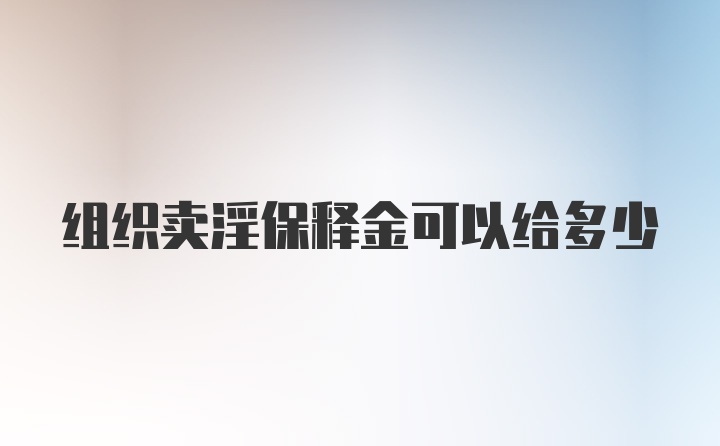 组织卖淫保释金可以给多少